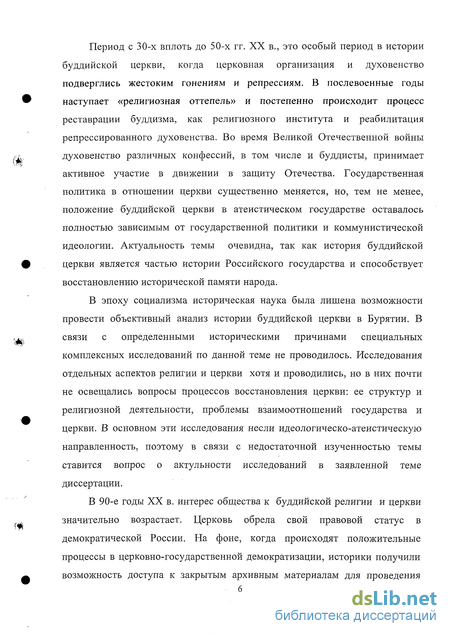 Период с 30-х вплоть до 50-х гг. XX в., это особый период в истории буддийской церкви, когда церковная организация и духовенство подверглись жестоким гонениям и репрессиям. В послевоенные годы наступает «религиозная оттепель» и постепенно происходит процесс реставрации буддизма, как религиозного института и реабилитация репрессированного духовенства. Во время Великой Отечественной войны духовенство различных конфессий, в том числе и буддисты, принимает активное участие в движении в защиту Отечества. Государственная политика в отношении церкви существенно меняется, но, тем не менее, положение буддийской церкви в атеистическом государстве оставалось полностью зависимым от государственной политики и коммунистической идеологии. Актуальность темы очевидна, так как история буддийской церкви является частью истории Российского государства и способствует восстановлению исторической памяти народа.

В эпоху социализма историческая наука была лишена возможности провести объективный анализ истории буддийской церкви в Бурятии. В связи с определенными историческими причинами специальных комплексных исследований по данной теме не проводилось. Исследования отдельных аспектов религии и церкви хотя и проводились, но в них почти не освещались вопросы процессов восстановления церкви: ее структур и религиозной деятельности, проблемы взаимоотношений государства и церкви. В основном эти исследования несли идеологическо-атеистическую направленность, поэтому в связи с недостаточной изученностью темы ставится вопрос о актульности исследований в заявленной теме диссертации.

В 90-е годы XX в. интерес общества к буддийской религии и церкви значительно возрастает. Церковь обрела свой правовой статус в демократической России. На фоне, когда происходят положительные процессы в церковно-государственной демократизации, историки получили возможность доступа к закрытым архивным материалам для проведения

6

dsLib.net
библиотека диссертаций